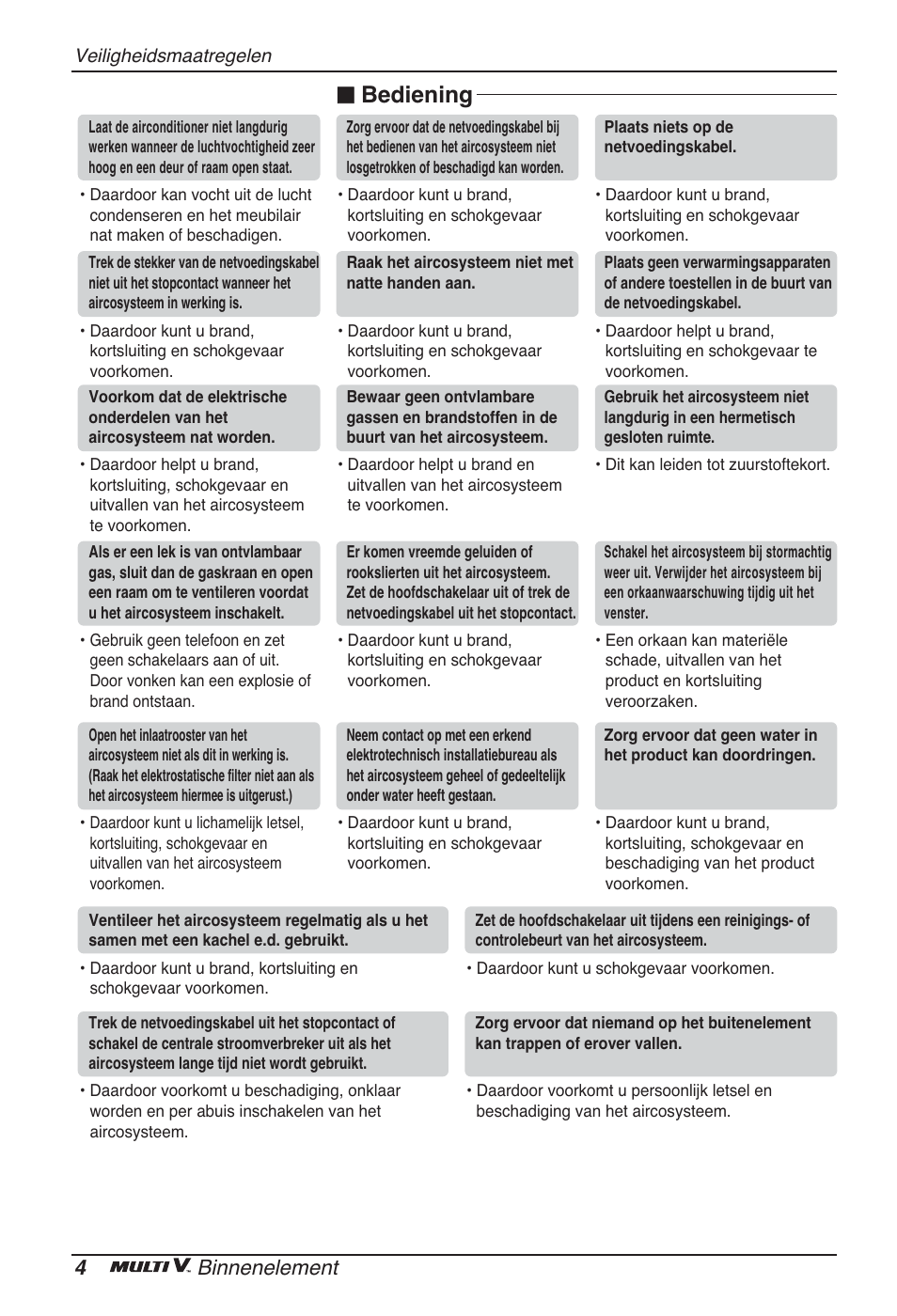 Veiligheidsmaatregelen

■ Bediening

Laat de airconditioner niet langdurig werken wanneer de luchtvochtigheid zeer hoog en een deur of raam open staat.

• Daardoor kan vocht uit de lucht condenseren en het meubilair nat maken of beschadigen.

Zorg ervoor dat de netvoedingskabel bij het bedienen van het aircosysteem niet losgetrokken of beschadigd kan worden.

• Daardoor kunt u brand, kortsluiting en schokgevaar voorkomen.

Plaats niets op de netvoedingskabel.

• Daardoor kunt u brand, kortsluiting en schokgevaar voorkomen.

Trek de stekker van de netvoedingskabel niet uit het stopcontact wanneer het aircosysteem in werking is.

• Daardoor kunt u brand, kortsluiting en schokgevaar voorkomen.

Raak het aircosysteem niet met natte handen aan.

• Daardoor kunt u brand, kortsluiting en schokgevaar voorkomen.

Plaats geen verwarmingsapparaten of andere toestellen in de buurt van de netvoedingskabel.

• Daardoor helpt u brand, kortsluiting en schokgevaar te voorkomen.

Voorkom dat de elektrische onderdelen van het aircosysteem nat worden.

• Daardoor helpt u brand, kortsluiting, schokgevaar en uitvallen van het aircosysteem te voorkomen.

Bewaar geen ontvlambare gassen en brandstoffen in de buurt van het aircosysteem.

• Daardoor helpt u brand en uitvallen van het aircosysteem te voorkomen.

Gebruik het aircosysteem niet langdurig in een hermetisch gesloten ruimte.

• Dit kan leiden tot zuurstoftekort.

Als er een lek is van ontvlambaar gas, sluit dan de gaskraan en open een raam om te ventileren voordat u het aircosysteem inschakelt.

• Gebruik geen telefoon en zet geen schakelaars aan of uit. Door vonken kan een explosie of brand ontstaan.

Er komen vreemde geluiden of rookslierten uit het aircosysteem. Zet de hoofdschakelaar uit of trek de netvoedingskabel uit het stopcontact.

• Daardoor kunt u brand, kortsluiting en schokgevaar voorkomen.

Schakel het aircosysteem bij stormachtig weer uit. Verwijder het aircosysteem bij een orkaanwaarschuwing tijdig uit het venster.

• Een orkaan kan materiële schade, uitvallen van het product en kortsluiting veroorzaken.

Open het inlaatrooster van het aircosysteem niet als dit in werking is. (Raak het elektrostatische filter niet aan als het aircosysteem hiermee is uitgerust.)

• Daardoor kunt u lichamelijk letsel, kortsluiting, schokgevaar en uitvallen van het aircosysteem voorkomen.

Neem contact op met een erkend elektrotechnisch installatiebureau als het aircosysteem geheel of gedeeltelijk onder water heeft gestaan.

• Daardoor kunt u brand, kortsluiting en schokgevaar voorkomen.

Zorg ervoor dat geen water in het product kan doordringen.

• Daardoor kunt u brand, kortsluiting, schokgevaar en beschadiging van het product voorkomen.

Ventileer het aircosysteem regelmatig als u het samen met een kachel e.d. gebruikt.

• Daardoor kunt u brand, kortsluiting en schokgevaar voorkomen.

Zet de hoofdschakelaar uit tijdens een reinigings- of controlebeurt van het aircosysteem.

• Daardoor kunt u schokgevaar voorkomen.

Trek de netvoedingskabel uit het stopcontact of schakel de centrale stroomverbreker uit als het aircosysteem lange tijd niet wordt gebruikt.

• Daardoor voorkomt u beschadiging, onklaar worden en per abuis inschakelen van het aircosysteem.

Zorg ervoor dat niemand op het buitenelement kan trappen of erover vallen.

• Daardoor voorkomt u persoonlijk letsel en beschadiging van het aircosysteem.

4 MULTI V. Binnenelement